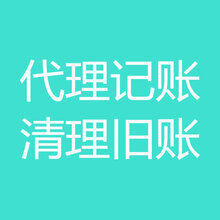 代理记账
清理旧账